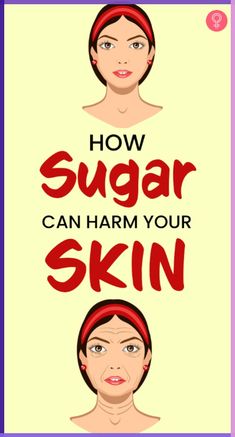 HOW
Sugar
CAN HARM YOUR
SKIN